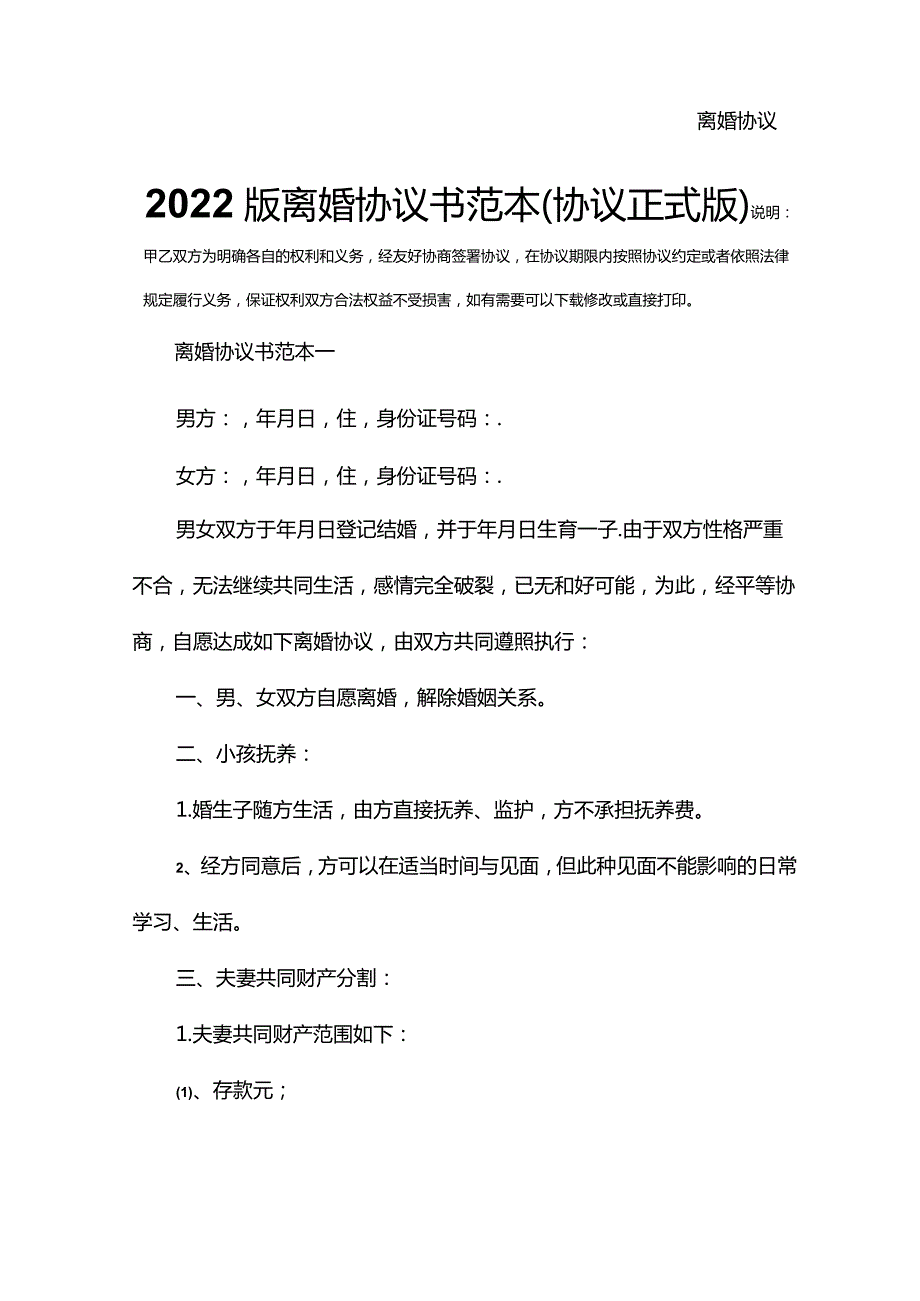 离婚协议

2022版离婚协议书范本(协议正式版)说明：甲乙双方为明确各自的权利和义务，经友好协商签署协议，在协议期限内按照协议约定或者依照法律规定履行义务，保证权利双方合法权益不受损害，如有需要可以下载修改或直接打印。

离婚协议书范本一

男方：，年月日，住，身份证号码：.

女方：，年月日，住，身份证号码：.

男女双方于年月日登记结婚，并于年月日生育一子.由于双方性格严重不合，无法继续共同生活，感情完全破裂，已无和好可能，为此，经平等协商，自愿达成如下离婚协议，由双方共同遵照执行：

一、男、女双方自愿离婚，解除婚姻关系。

二、小孩抚养：

1.婚生子随方生活，由方直接抚养、监护，方不承担抚养费。

2、经方同意后，方可以在适当时间与见面，但此种见面不能影响的日常学习、生活。

三、夫妻共同财产分割：

1.夫妻共同财产范围如下：

(1)、存款元；